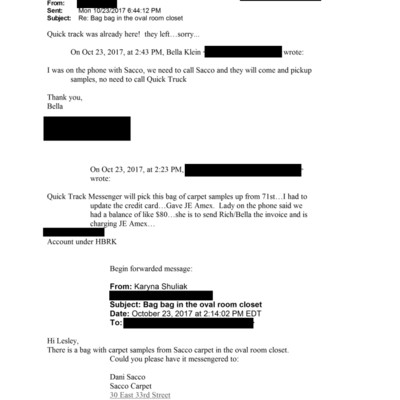 From:
Sent: Mon 10/23/2017 6:44:12 PM
Subject: Re: Bag bag in the oval room closet

Quick track was already here! they left…sorry...

On Oct 23, 2017, at 2:43 PM, Bella Klein wrote:

I was on the phone with Sacco, we need to call Sacco and they will come and pickup samples, no need to call Quick Truck

Thank you,
Bella

On Oct 23, 2017, at 2:23 PM, wrote:

Quick Track Messenger will pick this bag of carpet samples up from 71st…I had to update the credit card…Gave JE Amex. Lady on the phone said we had a balance of like $80…she is to send Rich/Bella the invoice and is charging JE Amex…

Account under HBRK

Begin forwarded message:

From: Karyna Shuliak
Subject: Bag bag in the oval room closet
Date: October 23, 2017 at 2:14:02 PM EDT
To:

Hi Lesley,
There is a bag with carpet samples from Sacco carpet in the oval room closet. Could you please have it messengered to:

Dani Sacco
Sacco Carpet
30 East 33rd Street